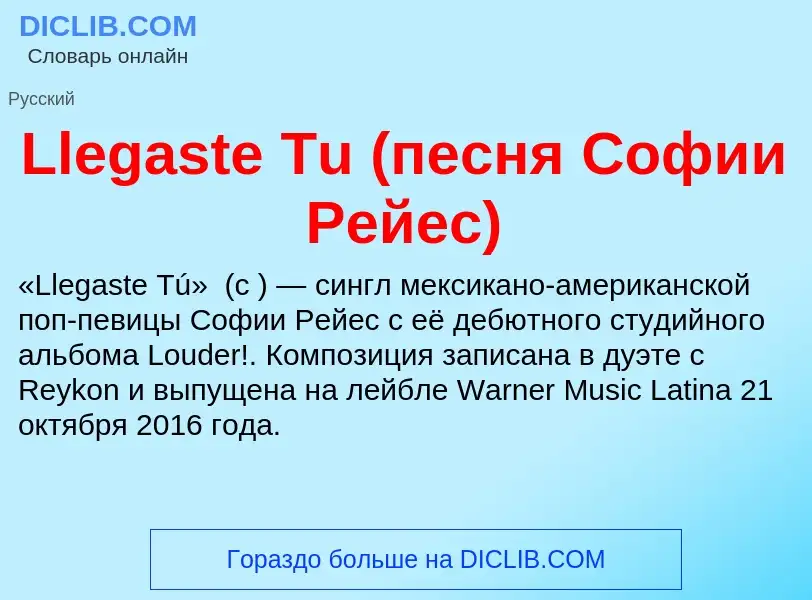 DICLIB.COM
Словарь онлайн

Русский

Llegaste Tu (песня Софии Рейес)

«Llegaste Tú»  (с ) — сингл мексикано-американской поп-певицы Софии Рейес с её дебютного студийного альбома Louder!. Композиция записана в дуэте с Reykon и выпущена на лейбле Warner Music Latina 21 октября 2016 года.

Гораздо больше на DICLIB.COM